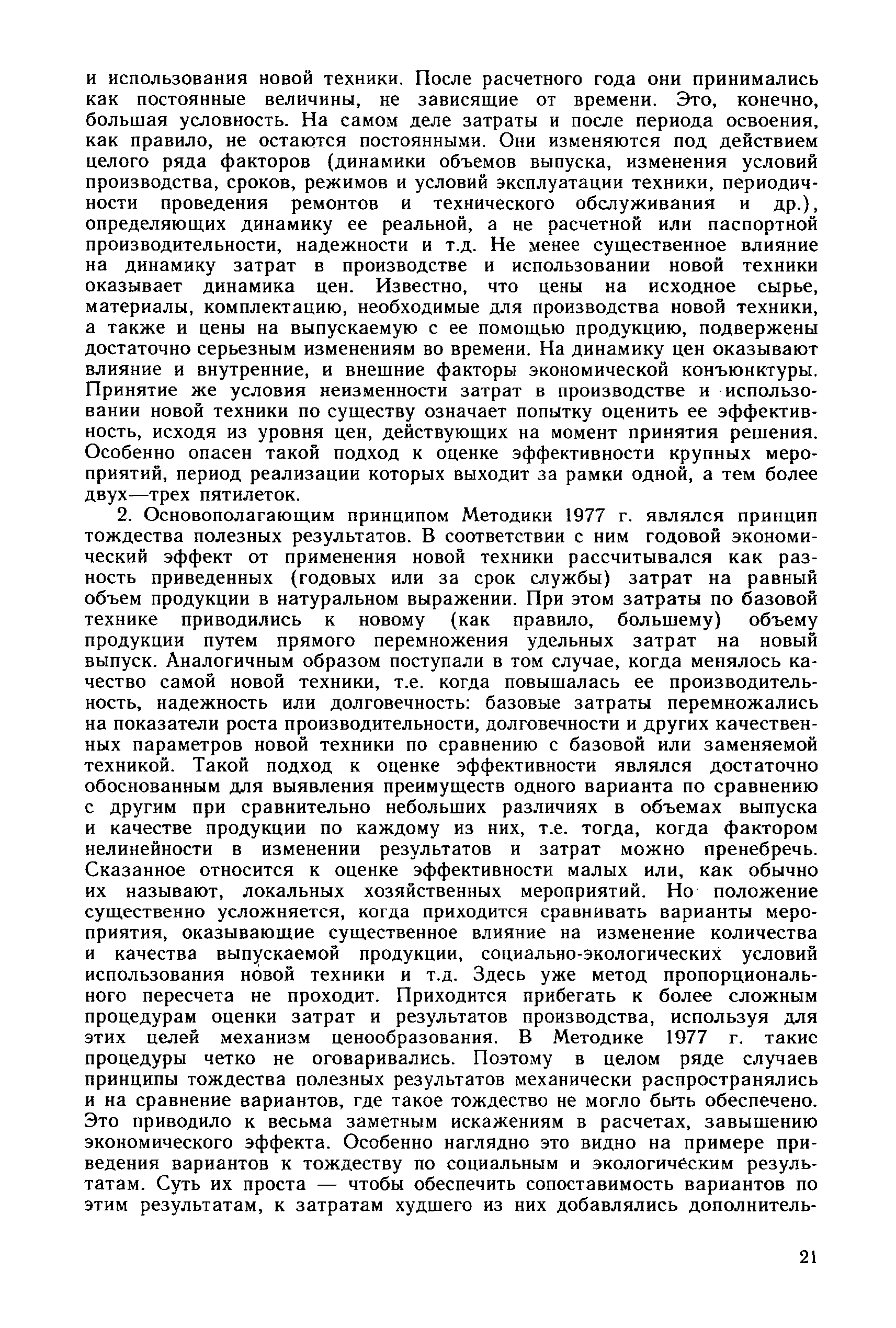 и использования новой техники. После расчетного года они принимались как постоянные величины, не зависящие от времени. Это, конечно, большая условность. На самом деле затраты и после периода освоения, как правило, не остаются постоянными. Они изменяются под действием целого ряда факторов (динамики объемов выпуска, изменения условий производства, сроков, режимов и условий эксплуатации техники, периодичности проведения ремонтов и технического обслуживания и др.), определяющих динамику ее реальной, а не расчетной или паспортной производительности, надежности и т.д. Не менее существенное влияние на динамику затрат в производстве и использовании новой техники оказывает динамика цен. Известно, что цены на исходное сырье, материалы, комплектацию, необходимые для производства новой техники, а также и цены на выпускаемую с ее помощью продукцию, подвержены достаточно серьезным изменениям во времени. На динамику цен оказывают влияние и внутренние, и внешние факторы экономической конъюнктуры. Принятие же условия неизменности затрат в производстве и использовании новой техники по существу означает попытку оценить ее эффективность, исходя из уровня цен, действующих на момент принятия решения. Особенно опасен такой подход к оценке эффективности крупных мероприятий, период реализации которых выходит за рамки одной, а тем более двух—трех пятилеток.

2. Основополагающим принципом Методики 1977 г. являлся принцип тождества полезных результатов. В соответствии с ним годовой экономический эффект от применения новой техники рассчитывался как разность приведенных (годовых или за срок службы) затрат на равный объем продукции в натуральном выражении. При этом затраты по базовой технике приводились к новому (как правило, большему) объему продукции путем прямого перемножения удельных затрат на новый выпуск. Аналогичным образом поступали в том случае, когда менялось качество самой новой техники, т.е. когда повышалась ее производительность, надежность или долговечность: базовые затраты перемножались на показатели роста производительности, долговечности и других качественных параметров новой техники по сравнению с базовой или заменяемой техникой. Такой подход к оценке эффективности являлся достаточно обоснованным для выявления преимуществ одного варианта по сравнению с другим при сравнительно небольших различиях в объемах выпуска и качестве продукции по каждому из них, т.е. тогда, когда фактором нелинейности в изменении результатов и затрат можно пренебречь. Сказанное относится к оценке эффективности малых или, как обычно их называют, локальных хозяйственных мероприятий. Но положение существенно усложняется, когда приходится сравнивать варианты мероприятия, оказывающие существенное влияние на изменение количества и качества выпускаемой продукции, социально-экологических условий использования новой техники и т.д. Здесь уже метод пропорционального пересчета не проходит. Приходится прибегать к более сложным процедурам оценки затрат и результатов производства, используя для этих целей механизм ценообразования. В Методике 1977 г. такие процедуры четко не оговаривались. Поэтому в целом ряде случаев принципы тождества полезных результатов механически распространялись и на сравнение вариантов, где такое тождество не могло быть обеспечено. Это приводило к весьма заметным искажениям в расчетах, завышению экономического эффекта. Особенно наглядно это видно на примере приведения вариантов к тождеству по социальным и экологическим результатам. Суть их проста — чтобы обеспечить сопоставимость вариантов по этим результатам, к затратам худшего из них добавлялись дополнитель-

21